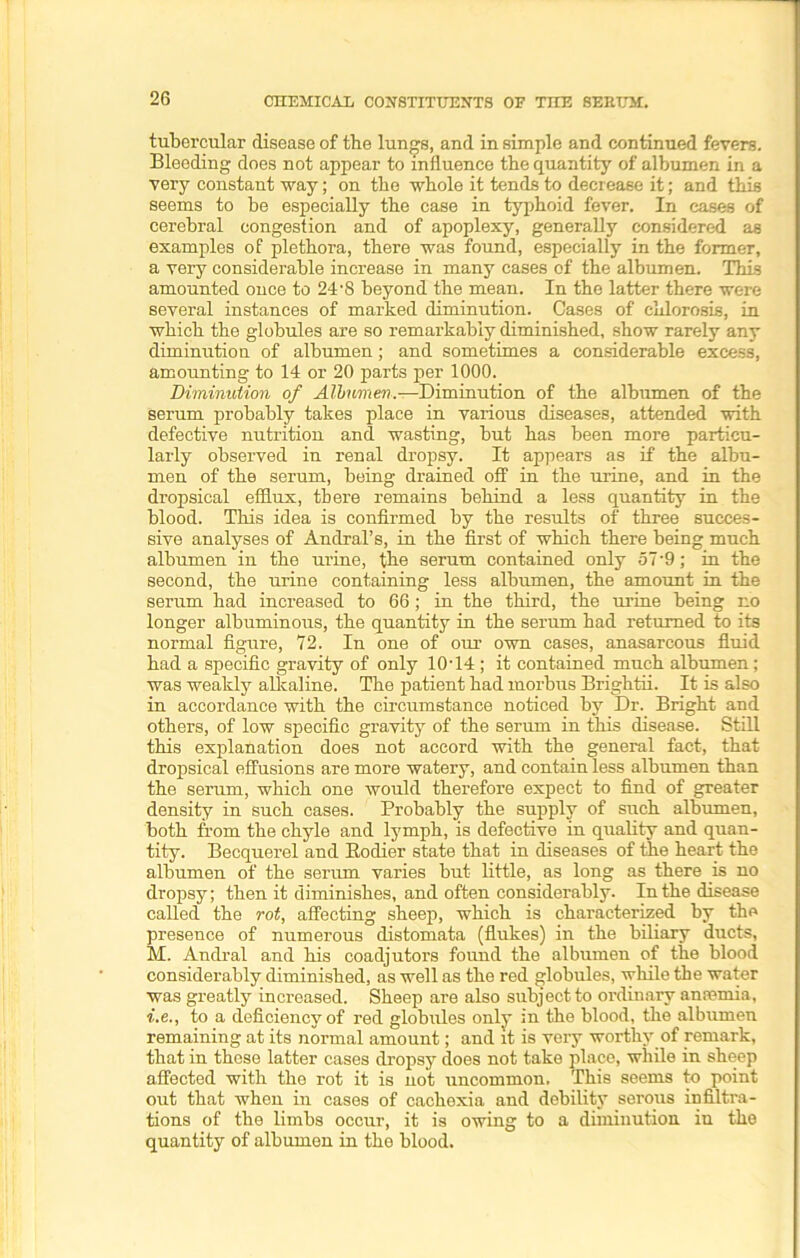 26 CHEMICAL CONSTITUENTS OF THE SERUM.

tubercular disease of the lungs, and in simple and continued fevers. Bleeding does not appear to influence the quantity of albumen in a very constant way; on the whole it tends to decrease it; and this seems to be especially the case in typhoid fever. In cases of cerebral congestion and of apoplexy, generally considered as examples of plethora, there was found, especially in the former, a very considerable increase in many cases of the albumen. This amounted once to 24·8 beyond the mean. In the latter there were several instances of marked diminution. Cases of chlorosis, in which the globules are so remarkably diminished, show rarely any diminution of albumen; and sometimes a considerable excess, amounting to 14 or 20 parts per 1000.

Diminution of Albumen.—Diminution of the albumen of the serum probably takes place in various diseases, attended with defective nutrition and wasting, but has been more particularly observed in renal dropsy. It appears as if the albumen of the serum, being drained off in the urine, and in the dropsical efflux, there remains behind a less quantity in the blood. This idea is confirmed by the results of three successive analyses of Andral's, in the first of which there being much albumen in the urine, the serum contained only 57·9; in the second, the urine containing less albumen, the amount in the serum had increased to 66; in the third, the urine being no longer albuminous, the quantity in the serum had returned to its normal figure, 72. In one of our own cases, anasarcous fluid had a specific gravity of only 10·14; it contained much albumen; was weakly alkaline. The patient had morbus Brightii. It is also in accordance with the circumstance noticed by Dr. Bright and others, of low specific gravity of the serum in this disease. Still this explanation does not accord with the general fact, that dropsical effusions are more watery, and contain less albumen than the serum, which one would therefore expect to find of greater density in such cases. Probably the supply of such albumen, both from the chyle and lymph, is defective in quality and quantity. Becquerel and Rodier state that in diseases of the heart the albumen of the serum varies but little, as long as there is no dropsy; then it diminishes, and often considerably. In the disease called the rot, affecting sheep, which is characterized by the presence of numerous distomata (flukes) in the biliary ducts, M. Andral and his coadjutors found the albumen of the blood considerably diminished, as well as the red globules, while the water was greatly increased. Sheep are also subject to ordinary anæmia, i.e., to a deficiency of red globules only in the blood, the albumen remaining at its normal amount; and it is very worthy of remark, that in these latter cases dropsy does not take place, while in sheep affected with the rot it is not uncommon. This seems to point out that when in cases of cachexia and debility serous infiltrations of the limbs occur, it is owing to a diminution in the quantity of albumen in the blood.